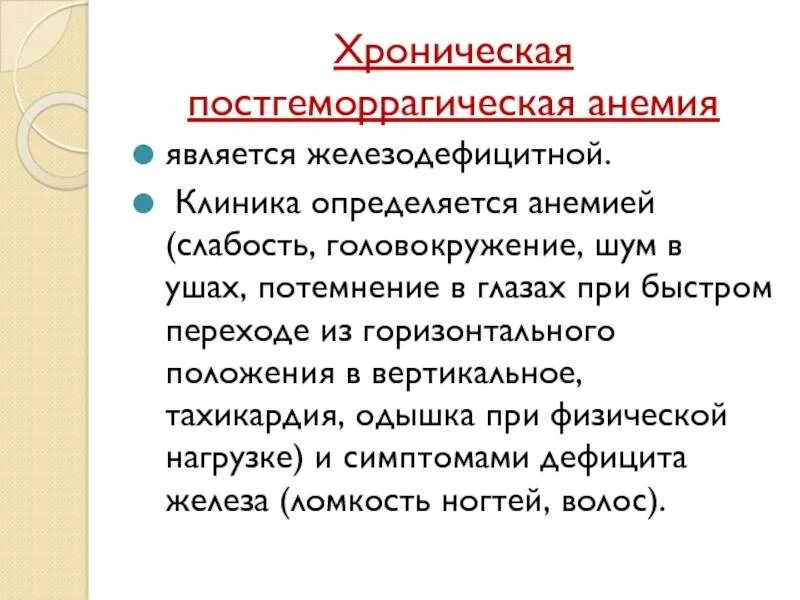 Хроническая постгеморрагическая анемия

является железодефицитной.

Клиника определяется анемией (слабость, головокружение, шум в ушах, потемнение в глазах при быстром переходе из горизонтального положения в вертикальное, тахикардия, одышка при физической нагрузке) и симптомами дефицита железа (ломкость ногтей, волос).